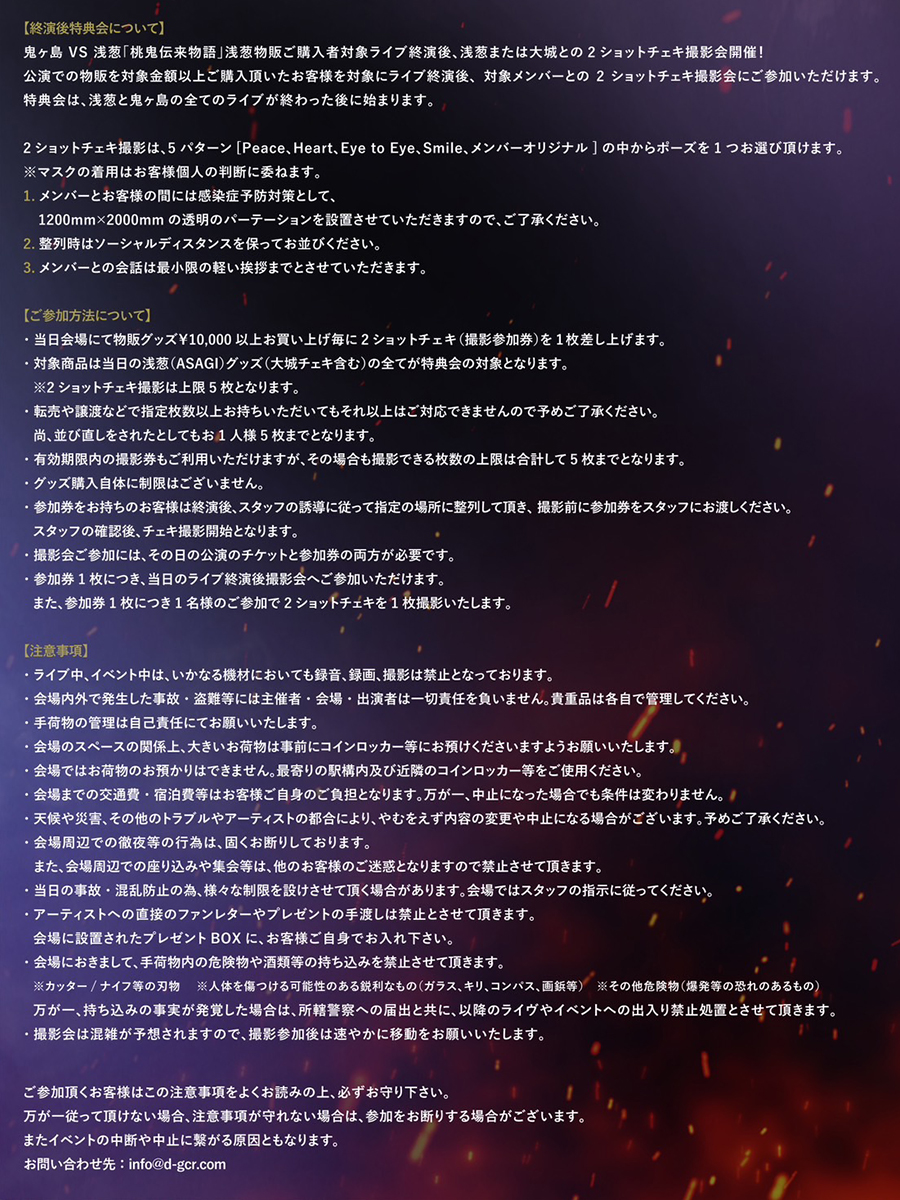 【終演後特典会について】
鬼ヶ島 VS 浅葱「桃鬼伝来物語」浅葱物販ご購入者対象ライブ終演後、浅葱または大城との 2 ショットチェキ撮影会開催！
公演での物販を対象金額以上ご購入頂いたお客様を対象にライブ終演後、対象メンバーとの 2 ショットチェキ撮影会にご参加いただけます。
特典会は、浅葱と鬼ヶ島の全てのライブが終わった後に始まります。

2 ショットチェキ撮影は、5 パターン［Peace、Heart、Eye to Eye、Smile、メンバーオリジナル］の中からポーズを 1 つお選び頂けます。
※マスクの着用はお客様個人の判断に委ねます。
1. メンバーとお客様の間には感染症予防対策として、
1200mm×2000mm の透明のパーテーションを設置させていただきますので、ご了承ください。
2. 整列時はソーシャルディスタンスを保ってお並びください。
3. メンバーとの会話は最小限の軽い挨拶までとさせていただきます。

【ご参加方法について】
・当日会場にて物販グッズ¥10,000 以上お買い上げ毎に 2 ショットチェキ（撮影参加券）を 1 枚差し上げます。
・対象商品は当日の浅葱（ASAGI）グッズ（大城チェキ含む）の全てが特典会の対象となります。
※2 ショットチェキ撮影は上限 5 枚となります。
・転売や譲渡などで指定枚数以上お持ちいただいてもそれ以上はご対応できませんので予めご了承ください。
尚、並び直しをされたとしてもお 1 人様 5 枚までとなります。
・有効期限内の撮影券もご利用いただけますが、その場合も撮影できる枚数の上限は合計して 5 枚までとなります。
・グッズ購入自体に制限はございません。
・参加券をお持ちのお客様は終演後、スタッフの誘導に従って指定の場所に整列して頂き、撮影前に参加券をスタッフにお渡しください。
スタッフの確認後、チェキ撮影開始となります。
・撮影会ご参加には、その日の公演のチケットと参加券の両方が必要です。
・参加券 1 枚につき、当日のライブ終演後撮影会へご参加いただけます。
また、参加券 1 枚につき 1 名様のご参加で 2 ショットチェキを 1 枚撮影いたします。

【注意事項】
・ライブ中、イベント中は、いかなる機材においても録音、録画、撮影は禁止となっております。
・会場内外で発生した事故・盗難等には主催者・会場・出演者は一切責任を負いません。貴重品は各自で管理してください。
・手荷物の管理は自己責任にてお願いいたします。
・会場のスペースの関係上、大きいお荷物は事前にコインロッカー等にお預けくださいますようお願いいたします。
・会場ではお荷物のお預かりはできません。最寄りの駅構内及び近隣のコインロッカー等をご使用ください。
・会場までの交通費・宿泊費等はお客様ご自身のご負担となります。万が一、中止になった場合でも条件は変わりません。
・天候や災害、その他のトラブルやアーティストの都合により、やむをえず内容の変更や中止になる場合がございます。予めご了承ください。
・会場周辺での徹夜等の行為は、固くお断りしております。
また、会場周辺での座り込みや集会等は、他のお客様のご迷惑となりますので禁止させて頂きます。
・当日の事故・混乱防止の為、様々な制限を設けさせて頂く場合があります。会場ではスタッフの指示に従ってください。
・アーティストへの直接のファンレターやプレゼントの手渡しは禁止とさせて頂きます。
会場に設置されたプレゼント BOX に、お客様ご自身でお入れ下さい。
・会場におきまして、手荷物内の危険物や酒類等の持ち込みを禁止させて頂きます。
※カッター / ナイフ等の刃物 ※人体を傷つける可能性のある鋭利なもの（ガラス、キリ、コンパス、画鋲等） ※その他危険物（爆発等の恐れのあるもの）
万が一、持ち込みの事実が発覚した場合は、所轄警察への届出と共に、以降のライヴやイベントへの出入り禁止処置とさせて頂きます。
・撮影会は混雑が予想されますので、撮影参加後は速やかに移動をお願いいたします。

ご参加頂くお客様はこの注意事項をよくお読みの上、必ずお守り下さい。
万が一従って頂けない場合、注意事項が守れない場合は、参加をお断りする場合がございます。
またイベントの中断や中止に繋がる原因ともなります。
お問い合わせ先：info@d-gcr.com